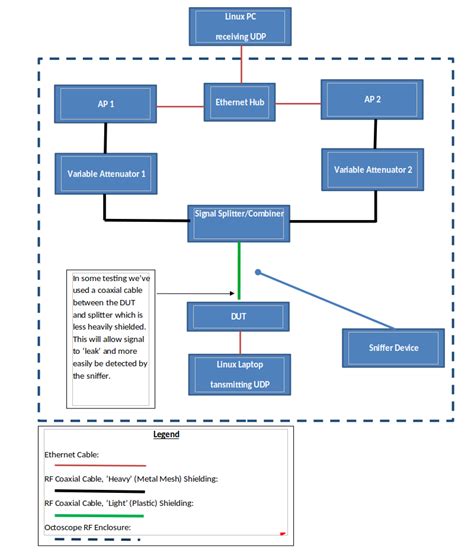 Linux PC

receiving UDP

AP 1

Ethernet Hub

AP 2

Variable Attenuator 1

Variable Attenuator 2

Signal Splitter/Combiner

In some testing we've used a coaxial cable between the DUT and splitter which is less heavily shielded. This will allow signal to 'leak' and more easily be detected by the sniffer.

DUT

Sniffer Device

Linux Laptop

tansmitting UDP

Legend

Ethernet Cable:

RF Coaxial Cable, 'Heavy' (Metal Mesh) Shielding:

RF Coaxial Cable, 'Light' (Plastic) Shielding:

Octoscope RF Enclosure: